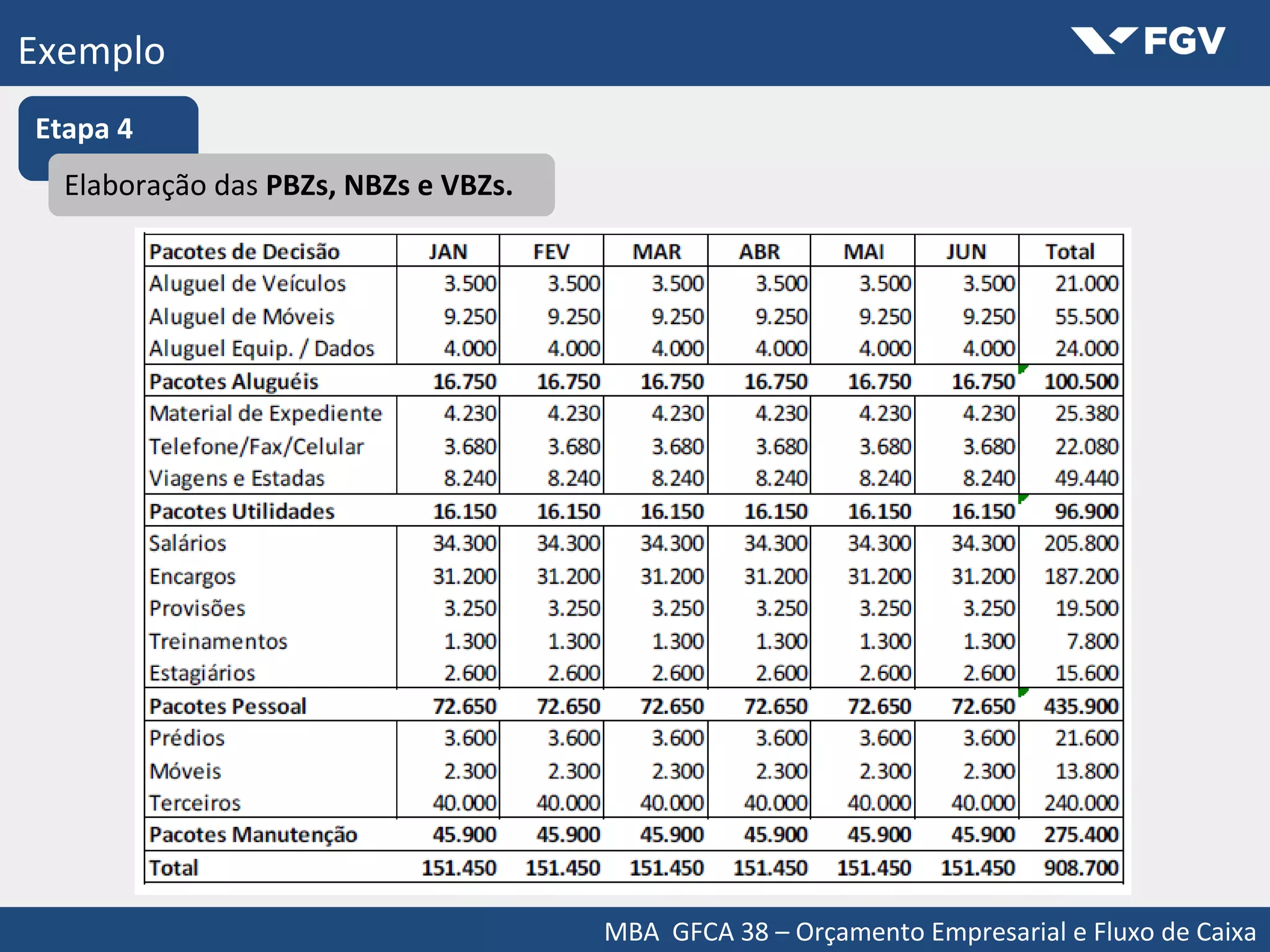 Exemplo

FGV

Etapa 4

Elaboração das PBZs, NBZs e VBZs.

| Pacotes de Decisão | JAN | FEV | MAR | ABR | MAI | JUN | Total |
|---|---|---|---|---|---|---|---|
| Aluguel de Veículos | 3.500 | 3.500 | 3.500 | 3.500 | 3.500 | 3.500 | 21.000 |
| Aluguel de Móveis | 9.250 | 9.250 | 9.250 | 9.250 | 9.250 | 9.250 | 55.500 |
| Aluguel Equip. / Dados | 4.000 | 4.000 | 4.000 | 4.000 | 4.000 | 4.000 | 24.000 |
| Pacotes Aluguéis | 16.750 | 16.750 | 16.750 | 16.750 | 16.750 | 16.750 | 100.500 |
| Material de Expediente | 4.230 | 4.230 | 4.230 | 4.230 | 4.230 | 4.230 | 25.380 |
| Telefone/Fax/Celular | 3.680 | 3.680 | 3.680 | 3.680 | 3.680 | 3.680 | 22.080 |
| Viagens e Estadas | 8.240 | 8.240 | 8.240 | 8.240 | 8.240 | 8.240 | 49.440 |
| Pacotes Utilidades | 16.150 | 16.150 | 16.150 | 16.150 | 16.150 | 16.150 | 96.900 |
| Salários | 34.300 | 34.300 | 34.300 | 34.300 | 34.300 | 34.300 | 205.800 |
| Encargos | 31.200 | 31.200 | 31.200 | 31.200 | 31.200 | 31.200 | 187.200 |
| Provisões | 3.250 | 3.250 | 3.250 | 3.250 | 3.250 | 3.250 | 19.500 |
| Treinamentos | 1.300 | 1.300 | 1.300 | 1.300 | 1.300 | 1.300 | 7.800 |
| Estagiários | 2.600 | 2.600 | 2.600 | 2.600 | 2.600 | 2.600 | 15.600 |
| Pacotes Pessoal | 72.650 | 72.650 | 72.650 | 72.650 | 72.650 | 72.650 | 435.900 |
| Prédios | 3.600 | 3.600 | 3.600 | 3.600 | 3.600 | 3.600 | 21.600 |
| Móveis | 2.300 | 2.300 | 2.300 | 2.300 | 2.300 | 2.300 | 13.800 |
| Terceiros | 40.000 | 40.000 | 40.000 | 40.000 | 40.000 | 40.000 | 240.000 |
| Pacotes Manutenção | 45.900 | 45.900 | 45.900 | 45.900 | 45.900 | 45.900 | 275.400 |
| Total | 151.450 | 151.450 | 151.450 | 151.450 | 151.450 | 151.450 | 908.700 |

MBA GFCA 38 – Orçamento Empresarial e Fluxo de Caixa